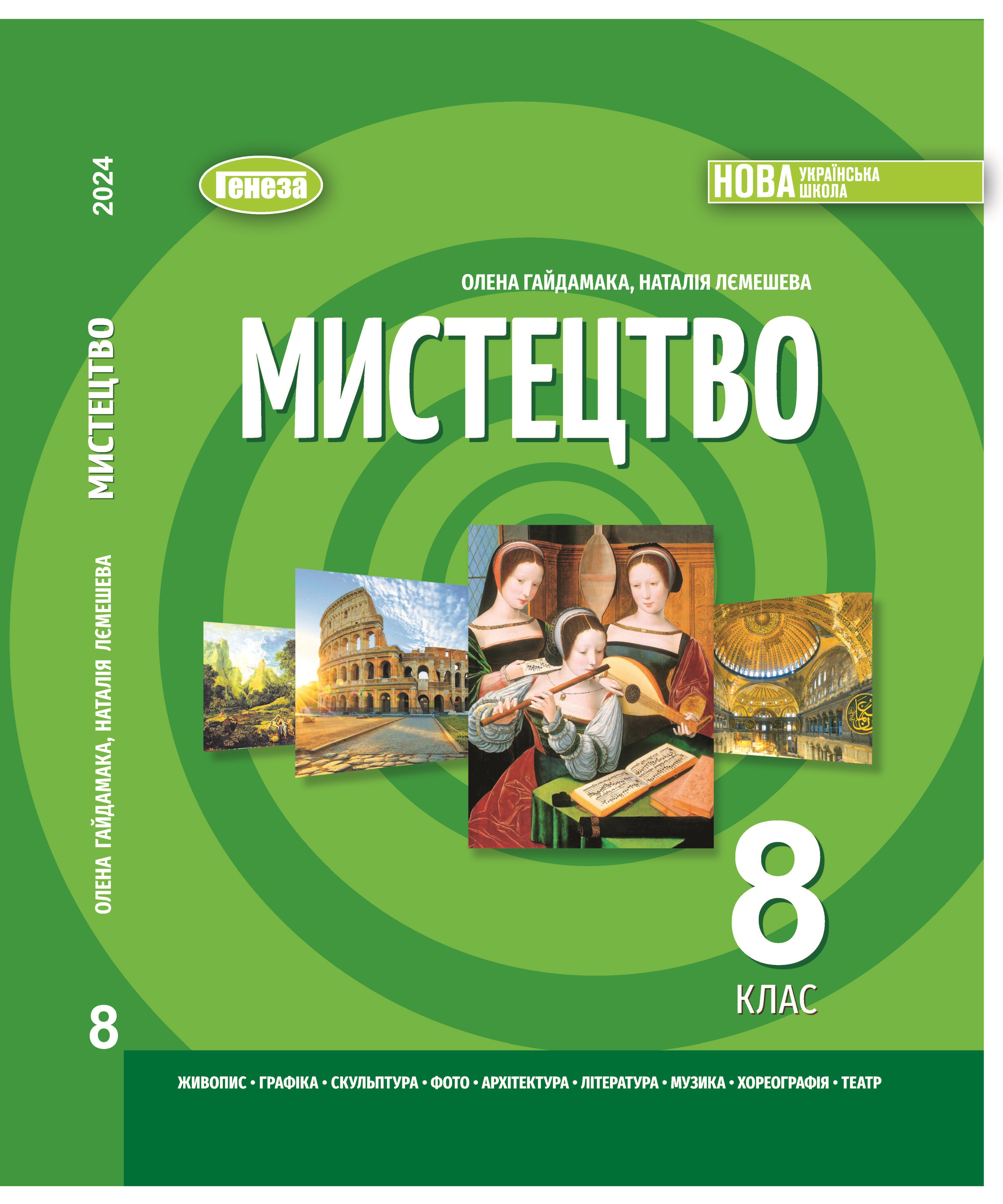 2024

МИСТЕЦТВО

ОЛЕНА ГАЙДАМАКА, НАТАЛІЯ ЛЄМЕШЕВА

8

Генеза

НОВА УКРАЇНСЬКА ШКОЛА

ОЛЕНА ГАЙДАМАКА, НАТАЛІЯ ЛЄМЕШЕВА

МИСТЕЦТВО

8
КЛАС

ЖИВОПИС • ГРАФІКА • СКУЛЬПТУРА • ФОТО • АРХІТЕКТУРА • ЛІТЕРАТУРА • МУЗИКА • ХОРЕОГРАФІЯ • ТЕАТР